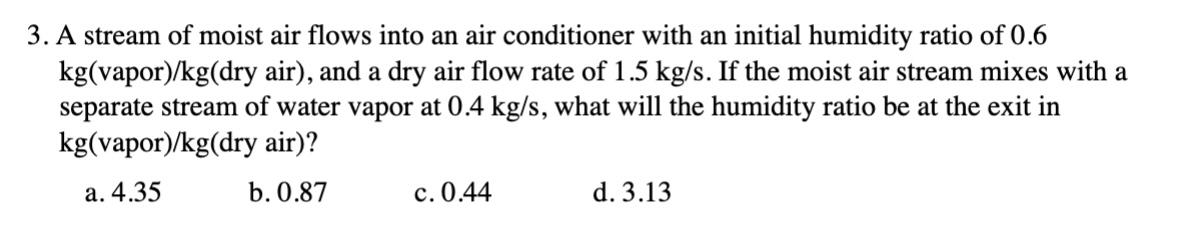 3. A stream of moist air flows into an air conditioner with an initial humidity ratio of 0.6 kg(vapor)/kg(dry air), and a dry air flow rate of 1.5 kg/s. If the moist air stream mixes with a separate stream of water vapor at 0.4 kg/s, what will the humidity ratio be at the exit in kg(vapor)/kg(dry air)?

a. 4.35
b. 0.87
c. 0.44
d. 3.13